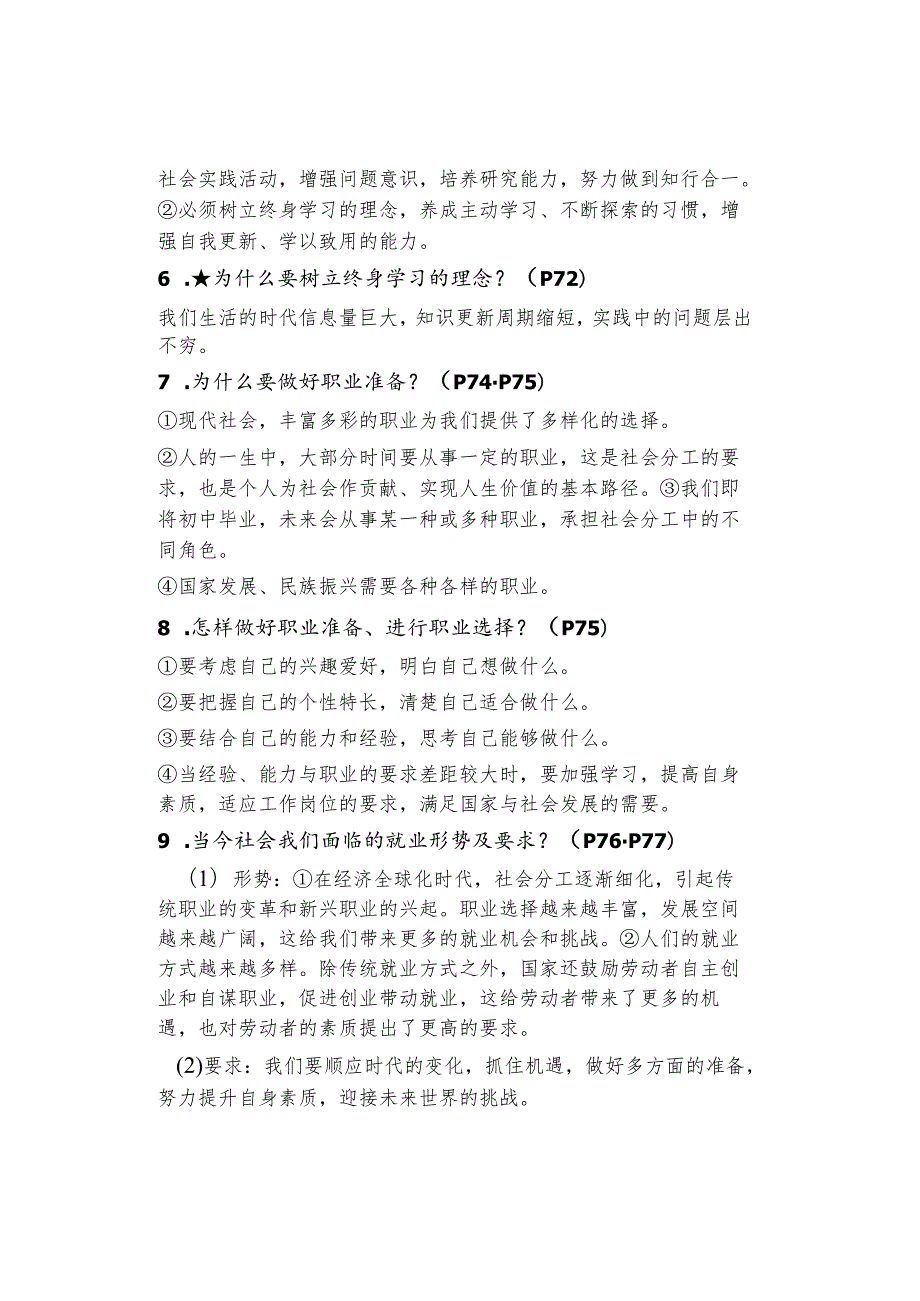 社会实践活动，增强问题意识，培养研究能力，努力做到知行合一。②必须树立终身学习的理念，养成主动学习、不断探索的习惯，增强自我更新、学以致用的能力。

6 .★为什么要树立终身学习的理念？（P72)

我们生活的时代信息量巨大，知识更新周期缩短，实践中的问题层出不穷。

7 .为什么要做好职业准备？（P74-P75)

①现代社会，丰富多彩的职业为我们提供了多样化的选择。

②人的一生中，大部分时间要从事一定的职业，这是社会分工的要求，也是个人为社会作贡献、实现人生价值的基本路径。③我们即将初中毕业，未来会从事某一种或多种职业，承担社会分工中的不同角色。

④国家发展、民族振兴需要各种各样的职业。

8 .怎样做好职业准备、进行职业选择？（P75)

①要考虑自己的兴趣爱好，明白自己想做什么。

②要把握自己的个性特长，清楚自己适合做什么。

③要结合自己的能力和经验，思考自己能够做什么。

④当经验、能力与职业的要求差距较大时，要加强学习，提高自身素质，适应工作岗位的要求，满足国家与社会发展的需要。

9 .当今社会我们面临的就业形势及要求？（P76-P77)

(1) 形势：①在经济全球化时代，社会分工逐渐细化，引起传统职业的变革和新兴职业的兴起。职业选择越来越丰富，发展空间越来越广阔，这给我们带来更多的就业机会和挑战。②人们的就业方式越来越多样。除传统就业方式之外，国家还鼓励劳动者自主创业和自谋职业，促进创业带动就业，这给劳动者带来了更多的机遇，也对劳动者的素质提出了更高的要求。

(2)要求：我们要顺应时代的变化，抓住机遇，做好多方面的准备，努力提升自身素质，迎接未来世界的挑战。